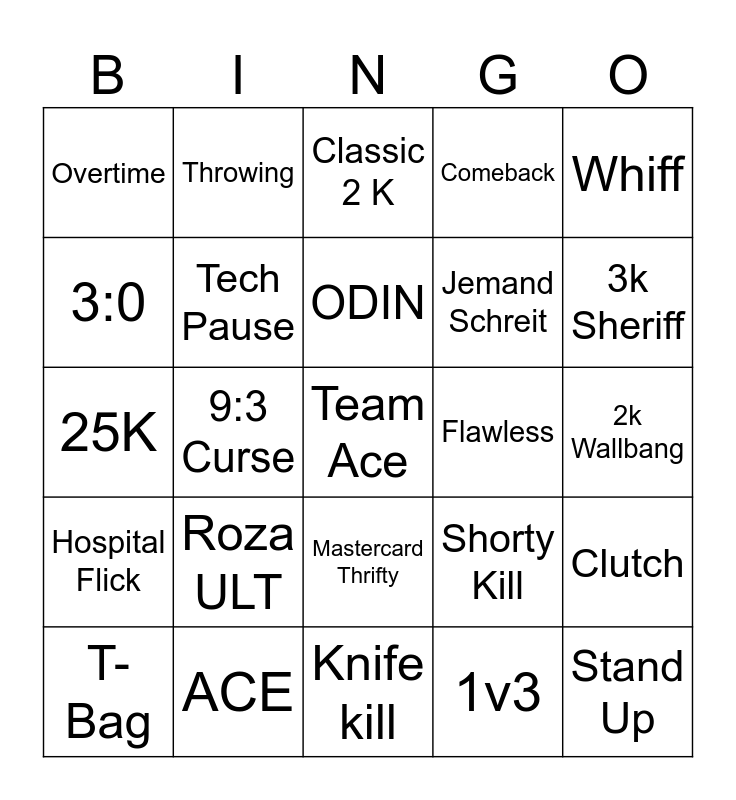 | B | I | N | G | O |
|---|---|---|---|---|
| Overtime | Throwing | Classic 2 K | Comeback | Whiff |
| 3:0 | Tech Pause | ODIN | Jemand Schreit | 3k Sheriff |
| 25K | 9:3 Curse | Team Ace | Flawless | 2k Wallbang |
| Hospital Flick | Roza ULT | Mastercard Thrifty | Shorty Kill | Clutch |
| T-Bag | ACE | Knife kill | 1v3 | Stand Up |